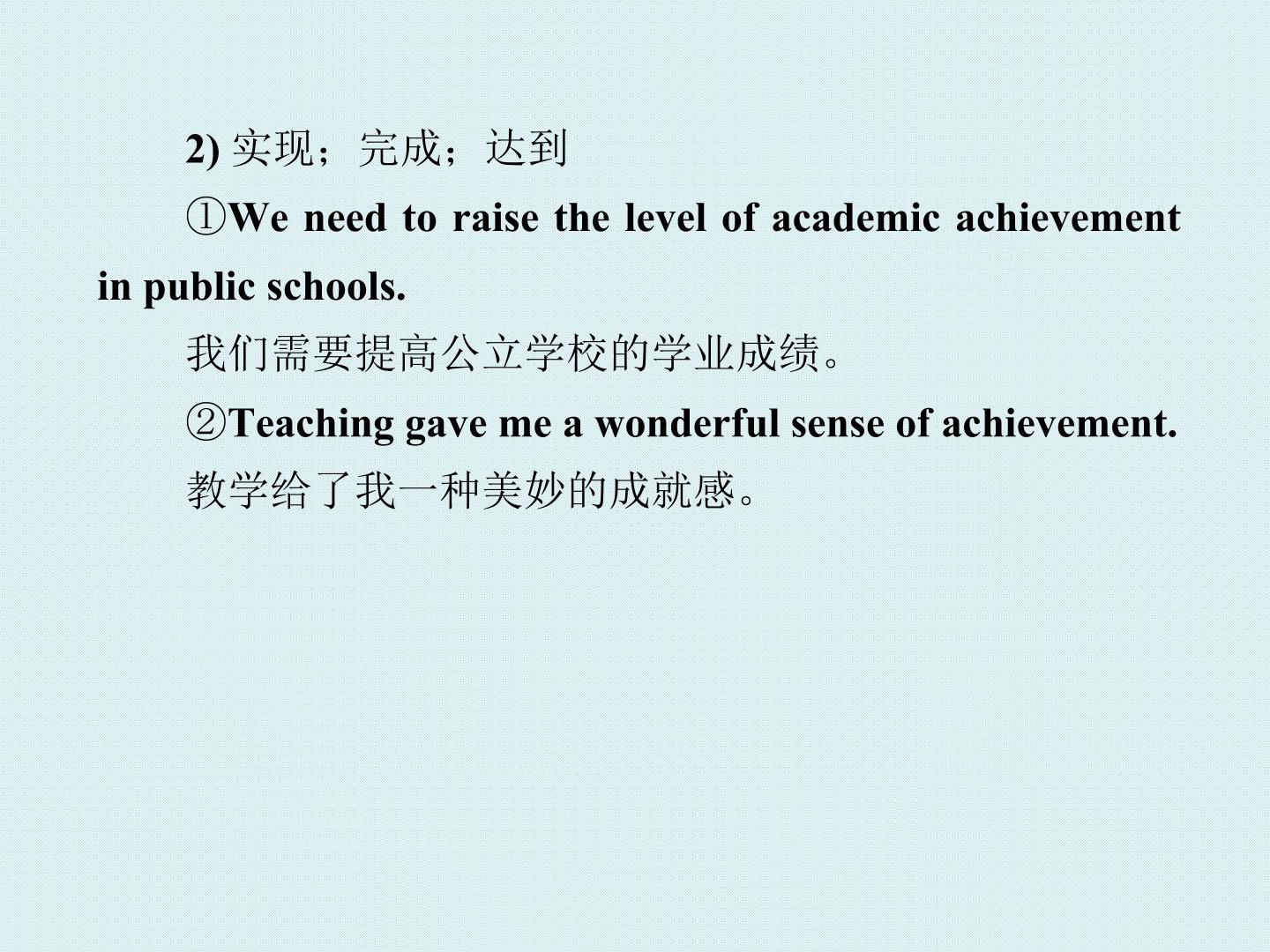 2) 实现；完成；达到

①We need to raise the level of academic achievement in public schools.

我们需要提高公立学校的学业成绩。

②Teaching gave me a wonderful sense of achievement.

教学给了我一种美妙的成就感。